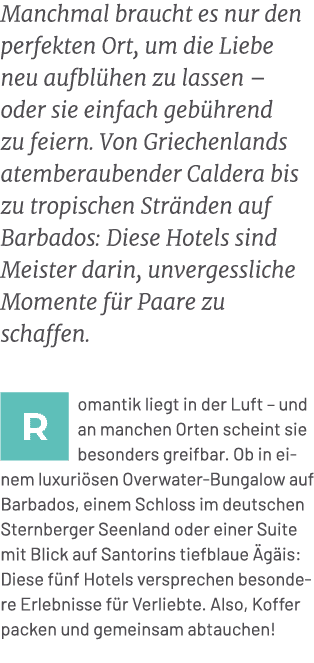 Manchmal braucht es nur den perfekten Ort, um die Liebe neu aufblühen zu lassen – oder sie einfach gebührend zu feiern. Von Griechenlands atemberaubender Caldera bis zu tropischen Stränden auf Barbados: Diese Hotels sind Meister darin, unvergessliche Momente für Paare zu schaffen.

Romantik liegt in der Luft – und an manchen Orten scheint sie besonders greifbar. Ob in einem luxuriösen Overwater-Bungalow auf Barbados, einem Schloss im deutschen Sternberger Seenland oder einer Suite mit Blick auf Santorins tiefblaue Ägäis: Diese fünf Hotels versprechen besondere Erlebnisse für Verliebte. Also, Koffer packen und gemeinsam abtauchen!